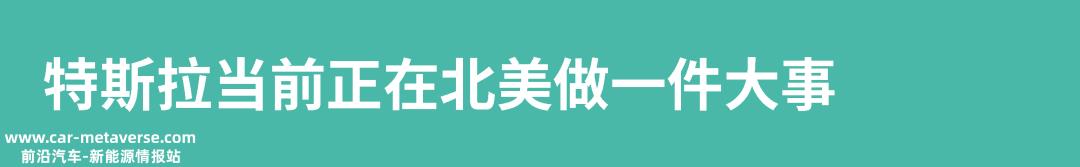 特斯拉当前正在北美做一件大事

www.car-metaverse.com
前沿汽车-新能源情报站